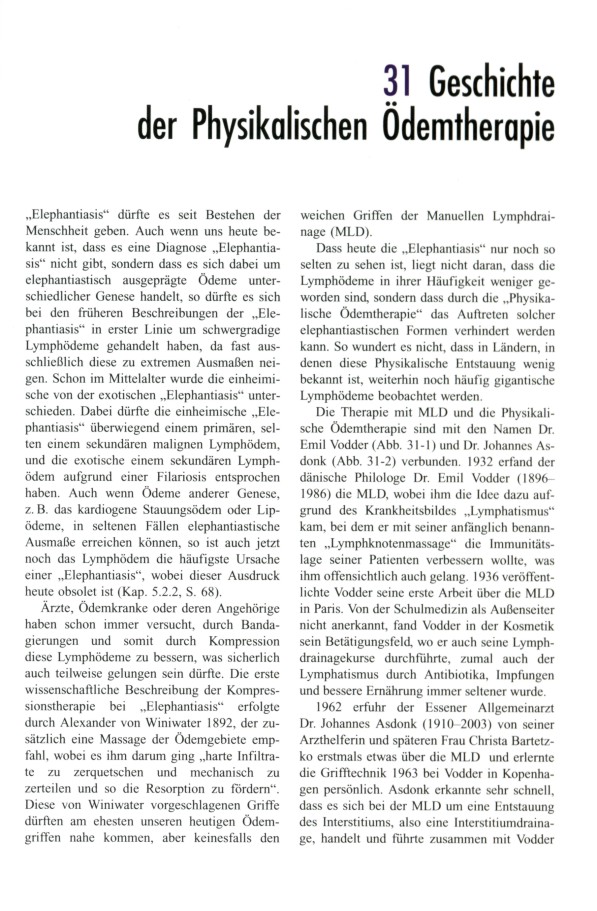 31 Geschichte der Physikalischen Ödemtherapie

„Elephantiasis“ dürfte es seit Bestehen der Menschheit geben. Auch wenn uns heute bekannt ist, dass es eine Diagnose „Elephantiasis“ nicht gibt, sondern dass es sich dabei um elephantiastisch ausgeprägte Ödeme unterschiedlicher Genese handelt, so dürfte es sich bei den früheren Beschreibungen der „Elephantiasis“ in erster Linie um schwergradige Lymphödeme gehandelt haben, da fast ausschließlich diese zu extremen Ausmaßen neigen. Schon im Mittelalter wurde die einheimische von der exotischen „Elephantiasis“ unterschieden. Dabei dürfte die einheimische „Elephantiasis“ überwiegend einem primären, selten einem sekundären malignen Lymphödem, und die exotische einem sekundären Lymphödem aufgrund einer Filariosis entsprochen haben. Auch wenn Ödeme anderer Genese, z. B. das kardiogene Stauungsödem oder Lipödeme, in seltenen Fällen elephantiastische Ausmaße erreichen können, so ist auch jetzt noch das Lymphödem die häufigste Ursache einer „Elephantiasis“, wobei dieser Ausdruck heute obsolet ist (Kap. 5.2.2, S. 68).

Ärzte, Ödemkranke oder deren Angehörige haben schon immer versucht, durch Bandagierungen und somit durch Kompression diese Lymphödeme zu bessern, was sicherlich auch teilweise gelungen sein dürfte. Die erste wissenschaftliche Beschreibung der Kompressionstherapie bei „Elephantiasis“ erfolgte durch Alexander von Winiwater 1892, der zusätzlich eine Massage der Ödemgebiete empfahl, wobei es ihm darum ging „harte Infiltrate zu zerquetschen und mechanisch zu zerteilen und so die Resorption zu fördern“. Diese von Winiwater vorgeschlagenen Griffe dürften am ehesten unseren heutigen Ödemgriffen nahe kommen, aber keinesfalls den weichen Griffen der Manuellen Lymphdrainage (MLD).

Dass heute die „Elephantiasis“ nur noch so selten zu sehen ist, liegt nicht daran, dass die Lymphödeme in ihrer Häufigkeit weniger geworden sind, sondern dass durch die „Physikalische Ödemtherapie“ das Auftreten solcher elephantiastischen Formen verhindert werden kann. So wundert es nicht, dass in Ländern, in denen diese Physikalische Entstauung wenig bekannt ist, weiterhin noch häufig gigantische Lymphödeme beobachtet werden.

Die Therapie mit MLD und die Physikalische Ödemtherapie sind mit den Namen Dr. Emil Vodder (Abb. 31-1) und Dr. Johannes Asdonk (Abb. 31-2) verbunden. 1932 erfand der dänische Philologe Dr. Emil Vodder (1896–1986) die MLD, wobei ihm die Idee dazu aufgrund des Krankheitsbildes „Lymphatismus“ kam, bei dem er mit seiner anfänglich benannten „Lymphknotenmassage“ die Immunitätslage seiner Patienten verbessern wollte, was ihm offensichtlich auch gelang. 1936 veröffentlichte Vodder seine erste Arbeit über die MLD in Paris. Von der Schulmedizin als Außenseiter nicht anerkannt, fand Vodder in der Kosmetik sein Betätigungsfeld, wo er auch seine Lymphdrainagekurse durchführte, zumal auch der Lymphatismus durch Antibiotika, Impfungen und bessere Ernährung immer seltener wurde.

1962 erfuhr der Essener Allgemeinarzt Dr. Johannes Asdonk (1910–2003) von seiner Arzthelferin und späteren Frau Christa Bartetzko erstmals etwas über die MLD und erlernte die Grifftechnik 1963 bei Vodder in Kopenhagen persönlich. Asdonk erkannte sehr schnell, dass es sich bei der MLD um eine Entstauung des Interstitiums, also eine Interstitiumdrainage, handelt und führte zusammen mit Vodder